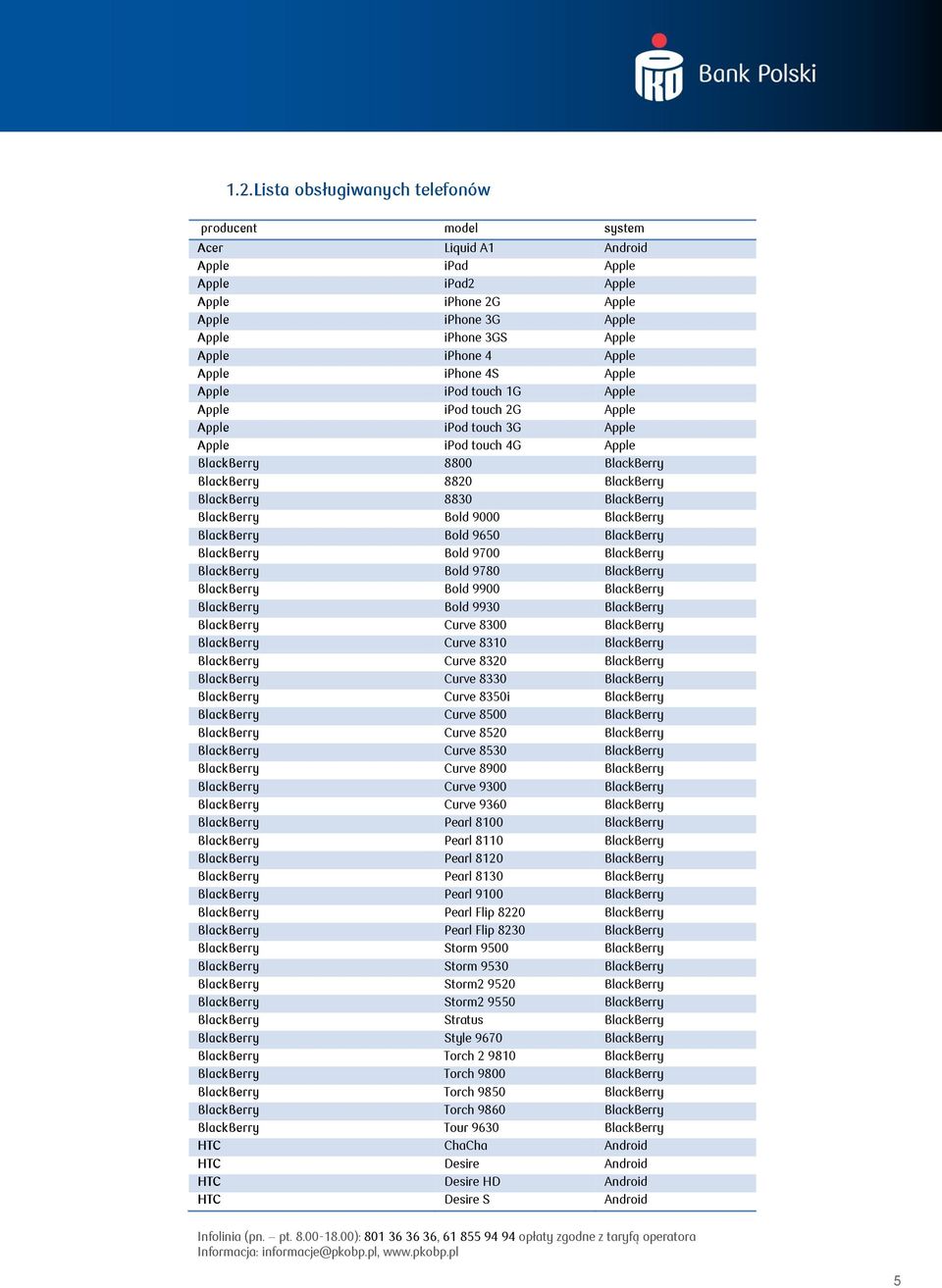 Bank Polski

1.2.Lista obsługiwanych telefonów

| producent | model | system |
|---|---|---|
| Acer | Liquid A1 | Android |
| Apple | iPad | Apple |
| Apple | iPad2 | Apple |
| Apple | iPhone 2G | Apple |
| Apple | iPhone 3G | Apple |
| Apple | iPhone 3GS | Apple |
| Apple | iPhone 4 | Apple |
| Apple | iPhone 4S | Apple |
| Apple | iPod touch 1G | Apple |
| Apple | iPod touch 2G | Apple |
| Apple | iPod touch 3G | Apple |
| Apple | iPod touch 4G | Apple |
| BlackBerry | 8800 | BlackBerry |
| BlackBerry | 8820 | BlackBerry |
| BlackBerry | 8830 | BlackBerry |
| BlackBerry | Bold 9000 | BlackBerry |
| BlackBerry | Bold 9650 | BlackBerry |
| BlackBerry | Bold 9700 | BlackBerry |
| BlackBerry | Bold 9780 | BlackBerry |
| BlackBerry | Bold 9900 | BlackBerry |
| BlackBerry | Bold 9930 | BlackBerry |
| BlackBerry | Curve 8300 | BlackBerry |
| BlackBerry | Curve 8310 | BlackBerry |
| BlackBerry | Curve 8320 | BlackBerry |
| BlackBerry | Curve 8330 | BlackBerry |
| BlackBerry | Curve 8350i | BlackBerry |
| BlackBerry | Curve 8500 | BlackBerry |
| BlackBerry | Curve 8520 | BlackBerry |
| BlackBerry | Curve 8530 | BlackBerry |
| BlackBerry | Curve 8900 | BlackBerry |
| BlackBerry | Curve 9300 | BlackBerry |
| BlackBerry | Curve 9360 | BlackBerry |
| BlackBerry | Pearl 8100 | BlackBerry |
| BlackBerry | Pearl 8110 | BlackBerry |
| BlackBerry | Pearl 8120 | BlackBerry |
| BlackBerry | Pearl 8130 | BlackBerry |
| BlackBerry | Pearl 9100 | BlackBerry |
| BlackBerry | Pearl Flip 8220 | BlackBerry |
| BlackBerry | Pearl Flip 8230 | BlackBerry |
| BlackBerry | Storm 9500 | BlackBerry |
| BlackBerry | Storm 9530 | BlackBerry |
| BlackBerry | Storm2 9520 | BlackBerry |
| BlackBerry | Storm2 9550 | BlackBerry |
| BlackBerry | Stratus | BlackBerry |
| BlackBerry | Style 9670 | BlackBerry |
| BlackBerry | Torch 2 9810 | BlackBerry |
| BlackBerry | Torch 9800 | BlackBerry |
| BlackBerry | Torch 9850 | BlackBerry |
| BlackBerry | Torch 9860 | BlackBerry |
| BlackBerry | Tour 9630 | BlackBerry |
| HTC | ChaCha | Android |
| HTC | Desire | Android |
| HTC | Desire HD | Android |
| HTC | Desire S | Android |

Infolinia (pn. – pt. 8.00-18.00): 801 36 36 36, 61 855 94 94 opłaty zgodne z taryfą operatora
Informacja: informacje@pkobp.pl, www.pkobp.pl

5